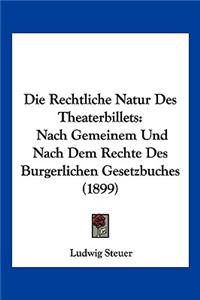 Die Rechtliche Natur Des Theaterbillets: Nach Gemeinem Und Nach Dem Rechte Des Burgerlichen Gesetzbuches (1899)

Ludwig Steuer